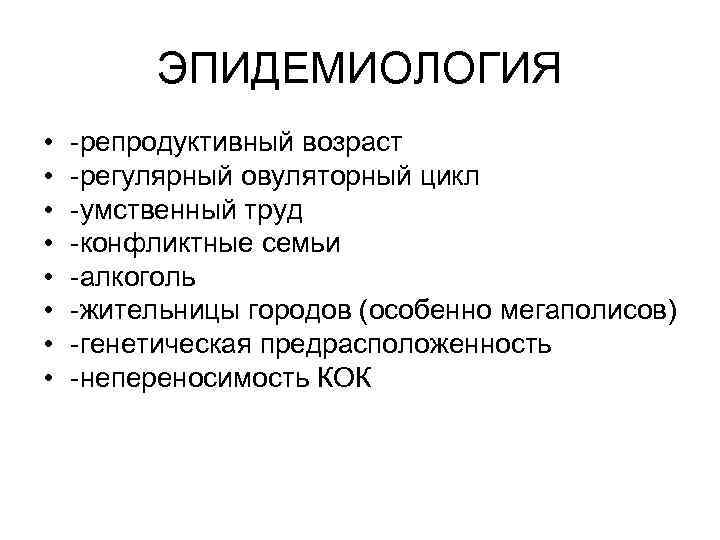 ЭПИДЕМИОЛОГИЯ

• -репродуктивный возраст
• -регулярный овуляторный цикл
• -умственный труд
• -конфликтные семьи
• -алкоголь
• -жительницы городов (особенно мегаполисов)
• -генетическая предрасположенность
• -непереносимость КОК